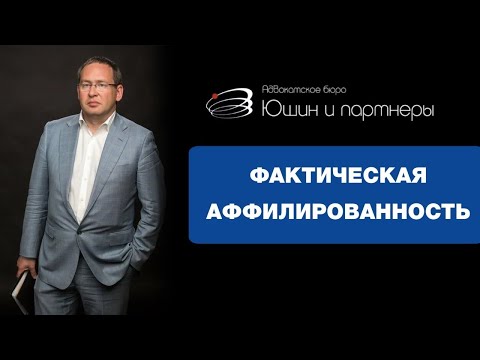 Адвокатское бюро
Юшин и партнеры

ФАКТИЧЕСКАЯ АФФИЛИРОВАННОСТЬ